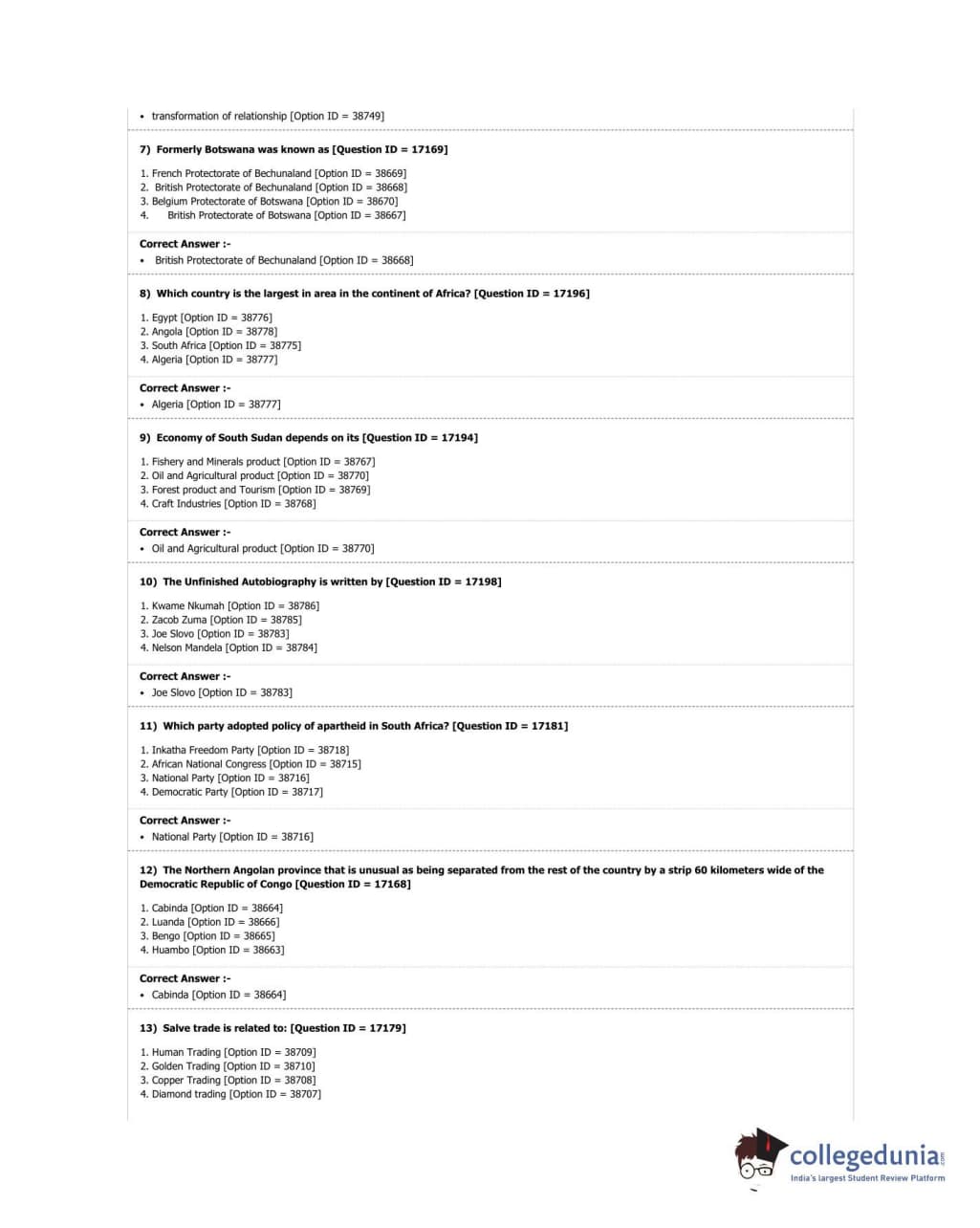 • transformation of relationship [Option ID = 38749]

7) Formerly Botswana was known as [Question ID = 17169]

1. French Protectorate of Bechunaland [Option ID = 38669]
2. British Protectorate of Bechunaland [Option ID = 38668]
3. Belgium Protectorate of Botswana [Option ID = 38670]
4. British Protectorate of Botswana [Option ID = 38667]

Correct Answer :-
• British Protectorate of Bechunaland [Option ID = 38668]

8) Which country is the largest in area in the continent of Africa? [Question ID = 17196]

1. Egypt [Option ID = 38776]
2. Angola [Option ID = 38778]
3. South Africa [Option ID = 38775]
4. Algeria [Option ID = 38777]

Correct Answer :-
• Algeria [Option ID = 38777]

9) Economy of South Sudan depends on its [Question ID = 17194]

1. Fishery and Minerals product [Option ID = 38767]
2. Oil and Agricultural product [Option ID = 38770]
3. Forest product and Tourism [Option ID = 38769]
4. Craft Industries [Option ID = 38768]

Correct Answer :-
• Oil and Agricultural product [Option ID = 38770]

10) The Unfinished Autobiography is written by [Question ID = 17198]

1. Kwame Nkumah [Option ID = 38786]
2. Zacob Zuma [Option ID = 38785]
3. Joe Slovo [Option ID = 38783]
4. Nelson Mandela [Option ID = 38784]

Correct Answer :-
• Joe Slovo [Option ID = 38783]

11) Which party adopted policy of apartheid in South Africa? [Question ID = 17181]

1. Inkatha Freedom Party [Option ID = 38718]
2. African National Congress [Option ID = 38715]
3. National Party [Option ID = 38716]
4. Democratic Party [Option ID = 38717]

Correct Answer :-
• National Party [Option ID = 38716]

12) The Northern Angolan province that is unusual as being separated from the rest of the country by a strip 60 kilometers wide of the Democratic Republic of Congo [Question ID = 17168]

1. Cabinda [Option ID = 38664]
2. Luanda [Option ID = 38666]
3. Bengo [Option ID = 38665]
4. Huambo [Option ID = 38663]

Correct Answer :-
• Cabinda [Option ID = 38664]

13) Salve trade is related to: [Question ID = 17179]

1. Human Trading [Option ID = 38709]
2. Golden Trading [Option ID = 38710]
3. Copper Trading [Option ID = 38708]
4. Diamond trading [Option ID = 38707]

collegedunia.com
India's largest Student Review Platform